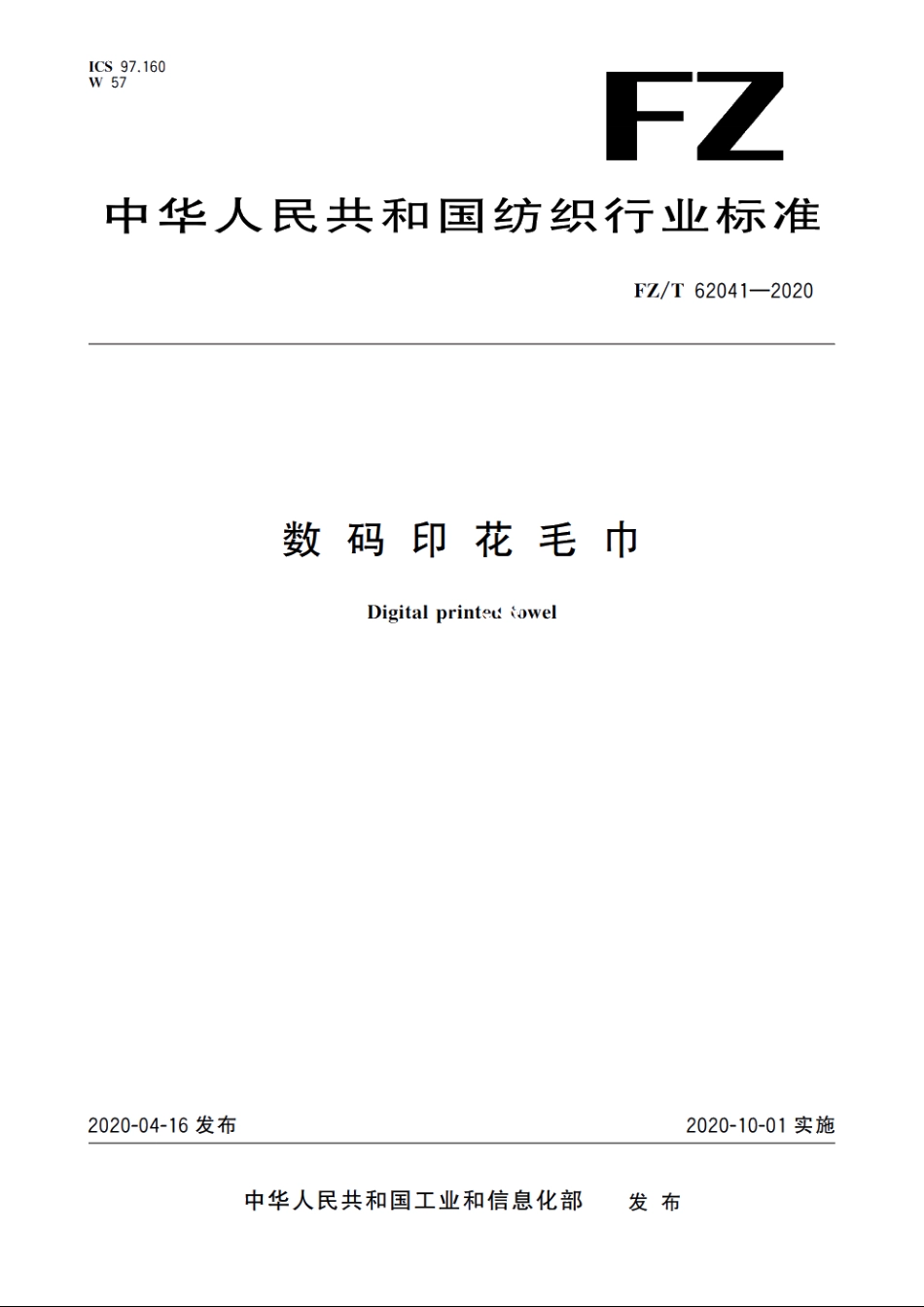 ICS 97.160
W 57

FZ

中华人民共和国纺织行业标准

FZ/T 62041—2020

数码印花毛巾

Digital printed towel

2020-04-16 发布

2020-10-01 实施

中华人民共和国工业和信息化部 发布